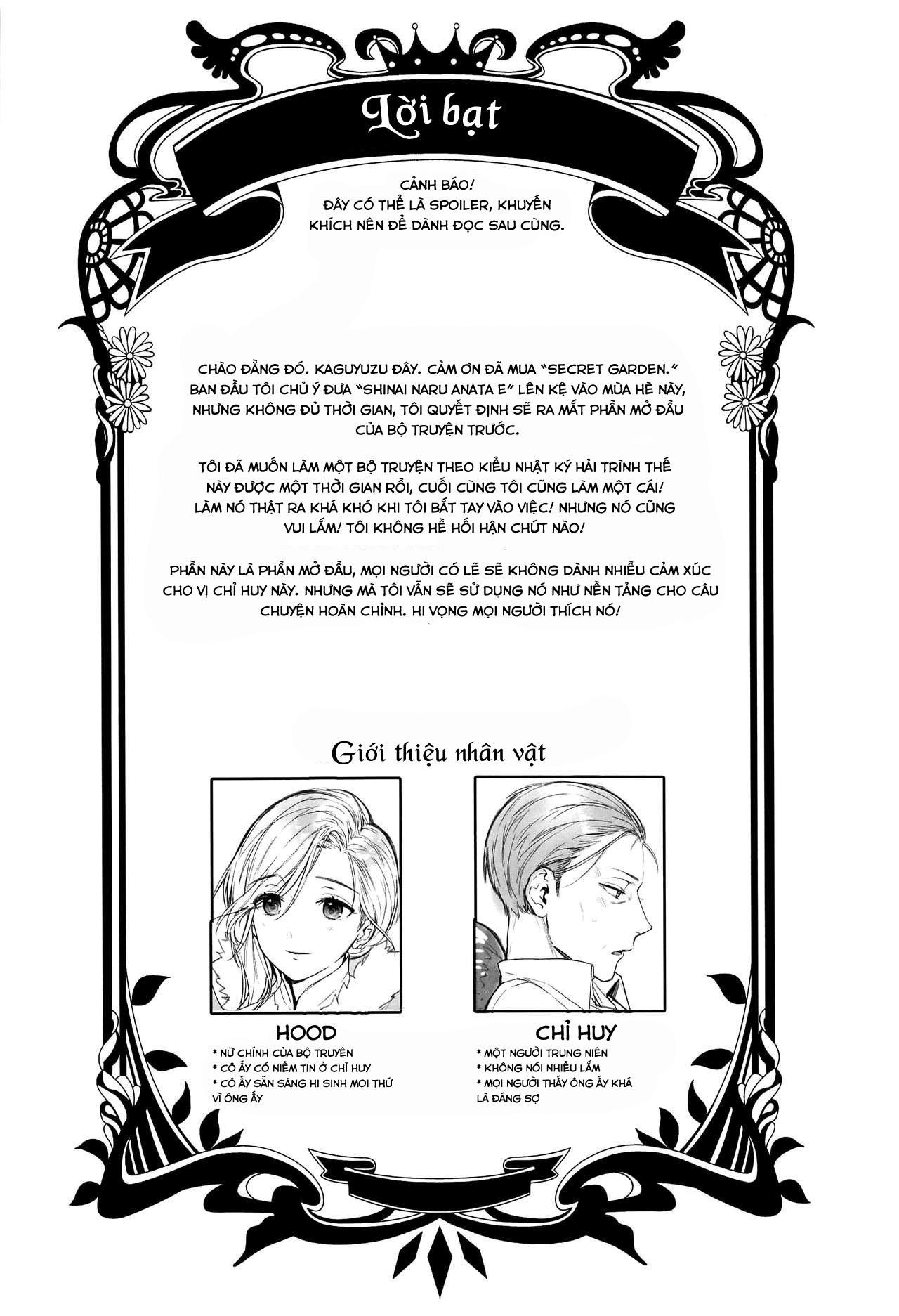 Lời bạt

CẢNH BÁO!
ĐÂY CÓ THỂ LÀ SPOILER, KHUYẾN KHÍCH NÊN ĐỂ DÀNH ĐỌC SAU CÙNG.

CHÀO ĐẰNG ĐÓ. KAGUYUZU ĐÂY. CẢM ƠN ĐÃ MUA "SECRET GARDEN." BAN ĐẦU TÔI CHỦ Ý ĐƯA "SHINAI NARU ANATA E" LÊN KỆ VÀO MÙA HÈ NÀY, NHƯNG KHÔNG ĐỦ THỜI GIAN, TÔI QUYẾT ĐỊNH SẼ RA MẮT PHẦN MỞ ĐẦU CỦA BỘ TRUYỆN TRƯỚC.

TÔI ĐÃ MUỐN LÀM MỘT BỘ TRUYỆN THEO KIỂU NHẬT KÝ HẢI TRÌNH THẾ NÀY ĐƯỢC MỘT THỜI GIAN RỒI, CUỐI CÙNG TÔI CŨNG LÀM MỘT CÁI! LÀM NÓ THẬT RA KHÁ KHÓ KHI TÔI BẮT TAY VÀO VIỆC! NHƯNG NÓ CŨNG VUI LẮM! TÔI KHÔNG HỀ HỐI HẬN CHÚT NÀO!

PHẦN NÀY LÀ PHẦN MỞ ĐẦU, MỌI NGƯỜI CÓ LẼ SẼ KHÔNG DÀNH NHIỀU CẢM XÚC CHO VỊ CHỈ HUY NÀY. NHƯNG MÀ TÔI VẪN SẼ SỬ DỤNG NÓ NHƯ NỀN TẢNG CHO CÂU CHUYỆN HOÀN CHỈNH. HI VỌNG MỌI NGƯỜI THÍCH NÓ!

Giới thiệu nhân vật

HOOD
* NỮ CHÍNH CỦA BỘ TRUYỆN
* CÔ ẤY CÓ NIỀM TIN Ở CHỈ HUY
* CÔ ẤY SẴN SÀNG HI SINH MỌI THỨ VÌ ÔNG ẤY

CHỈ HUY
* MỘT NGƯỜI TRUNG NIÊN
* KHÔNG NÓI NHIỀU LẮM
* MỌI NGƯỜI THẤY ÔNG ẤY KHÁ LÀ ĐÁNG SỢ